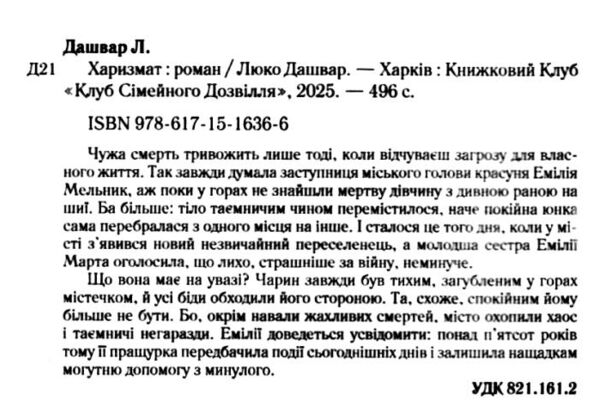 Дашвар Л.

Д21 Харизмат : роман / Люко Дашвар. — Харків : Книжковий Клуб «Клуб Сімейного Дозвілля», 2025. — 496 с.

ISBN 978-617-15-1636-6

Чужа смерть тривожить лише тоді, коли відчуваєш загрозу для власного життя. Так завжди думала заступниця міського голови красуня Емілія Мельник, аж поки у горах не знайшли мертву дівчину з дивною раною на шиї. Ба більше: тіло таємничим чином перемістилося, наче покійна юнка сама перебралася з одного місця на інше. І сталося це того дня, коли у місті з'явився новий незвичайний переселенець, а молодша сестра Емілії Марта оголосила, що лихо, страшніше за війну, неминуче.

Що вона має на увазі? Чарин завжди був тихим, загубленим у горах містечком, й усі біди обходили його стороною. Та, схоже, спокійним йому більше не бути. Бо, окрім навали жахливих смертей, місто охопили хаос і таємничі негаразди. Емілії доведеться усвідомити: понад п'ятсот років тому її пращурка передбачила події сьогоднішніх днів і залишила нащадкам могутню допомогу з минулого.

УДК 821.161.2